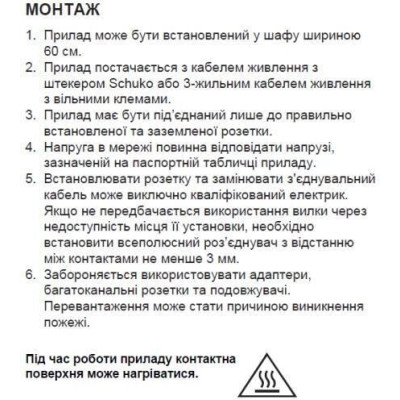 МОНТАЖ

1. Прилад може бути встановлений у шафу шириною 60 см.
2. Прилад постачається з кабелем живлення з штекером Schuko або 3-жильним кабелем живлення з вільними клемами.
3. Прилад має бути під'єднаний лише до правильно встановленої та заземленої розетки.
4. Напруга в мережі повинна відповідати напрузі, зазначеній на паспортній табличці приладу.
5. Встановлювати розетку та замінювати з'єднувальний кабель може виключно кваліфікований електрик. Якщо не передбачається використання вилки через недоступність місця її установки, необхідно встановити всеполюсний роз'єднувач з відстанню між контактами не менше 3 мм.
6. Забороняється використовувати адаптери, багатоканальні розетки та подовжувачі. Перевантаження може стати причиною виникнення пожежі.

Під час роботи приладу контактна поверхня може нагріватися.